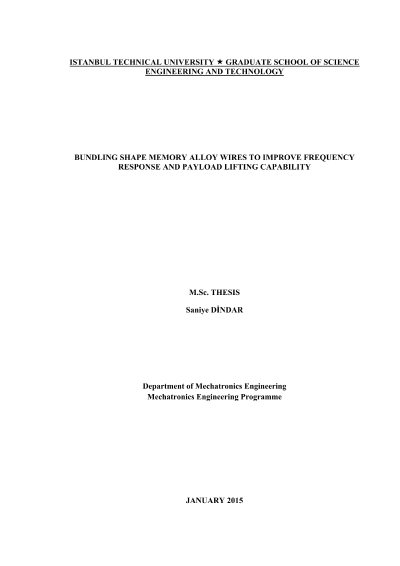 ISTANBUL TECHNICAL UNIVERSITY ★ GRADUATE SCHOOL OF SCIENCE ENGINEERING AND TECHNOLOGY

BUNDLING SHAPE MEMORY ALLOY WIRES TO IMPROVE FREQUENCY RESPONSE AND PAYLOAD LIFTING CAPABILITY

M.Sc. THESIS

Saniye DİNDAR

Department of Mechatronics Engineering
Mechatronics Engineering Programme

JANUARY 2015